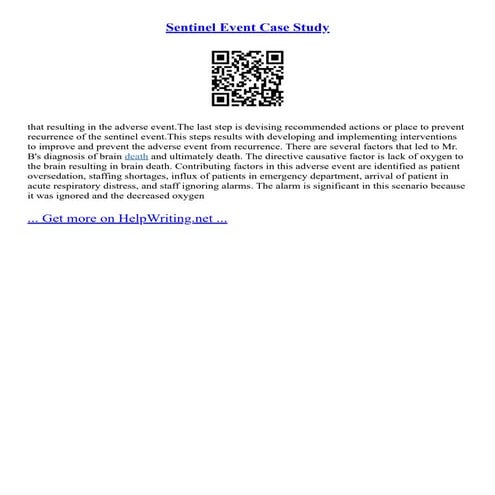 Sentinel Event Case Study

that resulting in the adverse event.The last step is devising recommended actions or place to prevent recurrence of the sentinel event.This steps results with developing and implementing interventions to improve and prevent the adverse event from recurrence. There are several factors that led to Mr. B's diagnosis of brain death and ultimately death. The directive causative factor is lack of oxygen to the brain resulting in brain death. Contributing factors in this adverse event are identified as patient oversedation, staffing shortages, influx of patients in emergency department, arrival of patient in acute respiratory distress, and staff ignoring alarms. The alarm is significant in this scenario because it was ignored and the decreased oxygen

... Get more on HelpWriting.net ...